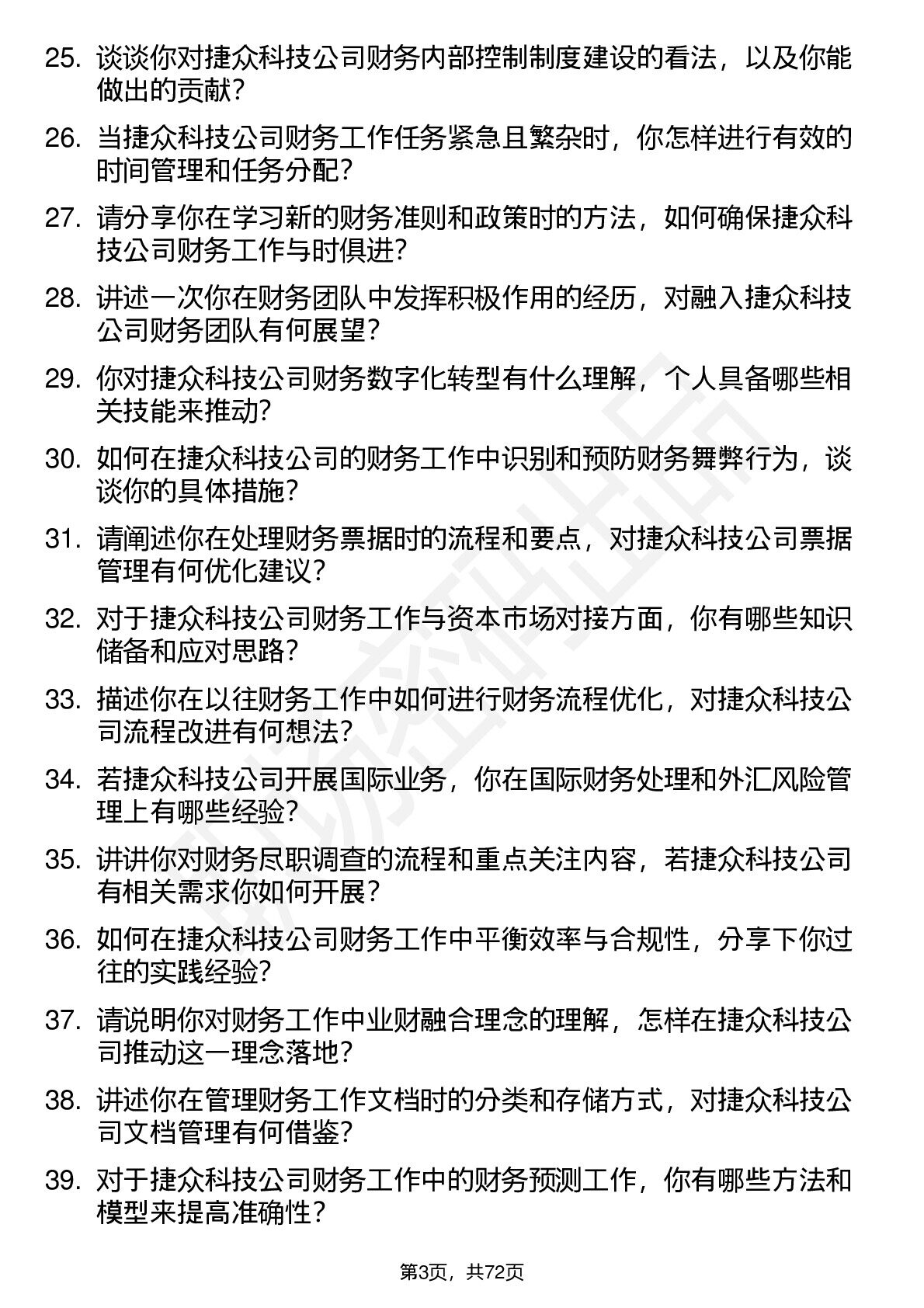 25. 谈谈你对捷众科技公司财务内部控制制度建设的看法，以及你能做出的贡献？

26. 当捷众科技公司财务工作任务紧急且繁杂时，你怎样进行有效的时间管理和任务分配？

27. 请分享你在学习新的财务准则和政策时的方法，如何确保捷众科技公司财务工作与时俱进？

28. 讲述一次你在财务团队中发挥积极作用的经历，对融入捷众科技公司财务团队有何展望？

29. 你对捷众科技公司财务数字化转型有什么理解，个人具备哪些相关技能来推动?

30. 如何在捷众科技公司的财务工作中识别和预防财务舞弊行为，谈谈你的具体措施？

31. 请阐述你在处理财务票据时的流程和要点，对捷众科技公司票据管理有何优化建议？

32. 对于捷众科技公司财务工作与资本市场对接方面，你有哪些知识储备和应对思路？

33. 描述你在以往财务工作中如何进行财务流程优化，对捷众科技公司流程改进有何想法?

34. 若捷众科技公司开展国际业务，你在国际财务处理和外汇风险管理上有哪些经验?

35. 讲讲你对财务尽职调查的流程和重点关注内容，若捷众科技公司有相关需求你如何开展？

36. 如何在捷众科技公司财务工作中平衡效率与合规性，分享下你过往的实践经验?

37. 请说明你对财务工作中业财融合理念的理解，怎样在捷众科技公司推动这一理念落地？

38. 讲述你在管理财务工作文档时的分类和存储方式，对捷众科技公司文档管理有何借鉴？

39. 对于捷众科技公司财务工作中的财务预测工作，你有哪些方法和模型来提高准确性？

第3页，共72页